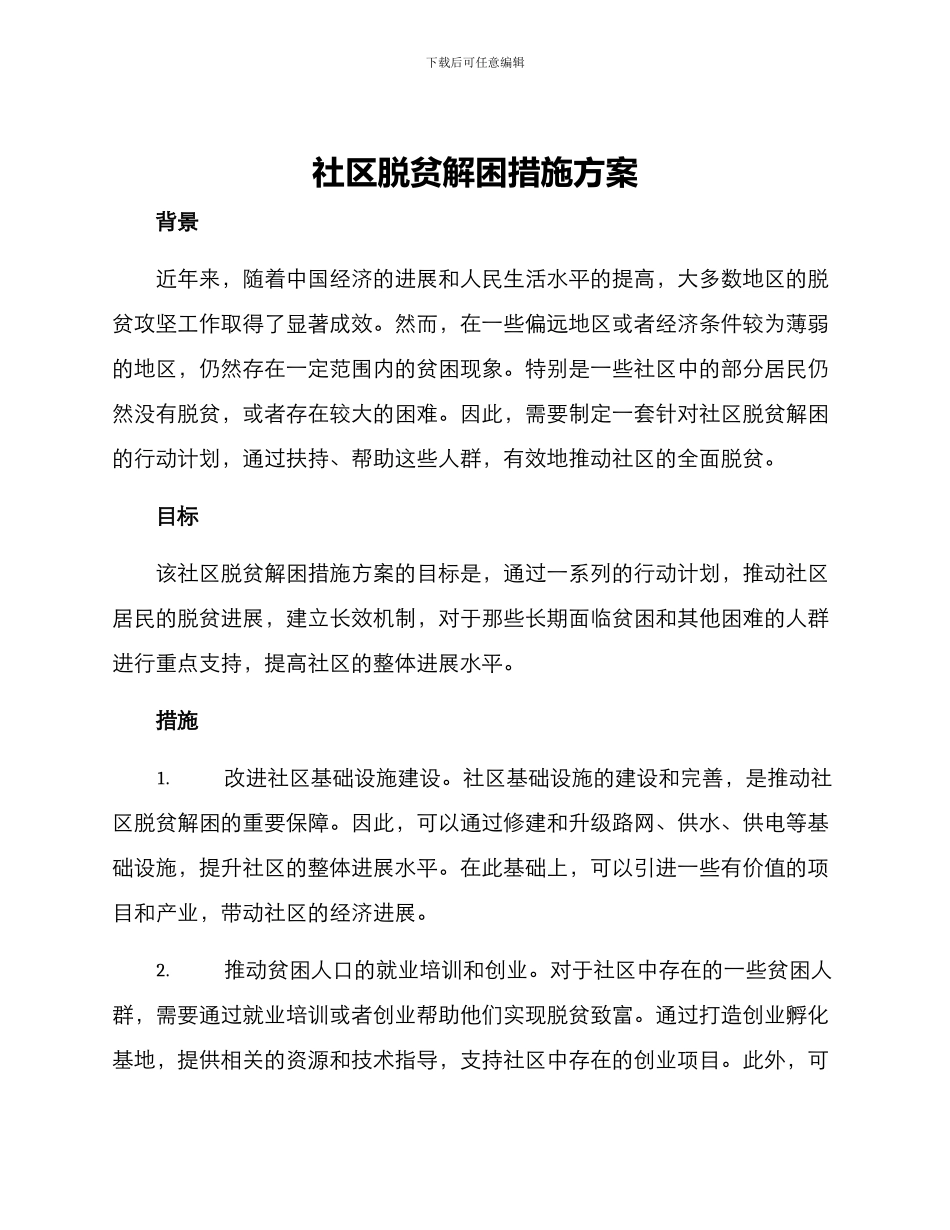 下载后可任意编辑

社区脱贫解困措施方案

背景

近年来，随着中国经济的进展和人民生活水平的提高，大多数地区的脱贫攻坚工作取得了显著成效。然而，在一些偏远地区或者经济条件较为薄弱的地区，仍然存在一定范围内的贫困现象。特别是一些社区中的部分居民仍然没有脱贫，或者存在较大的困难。因此，需要制定一套针对社区脱贫解困的行动计划，通过扶持、帮助这些人群，有效地推动社区的全面脱贫。

目标

该社区脱贫解困措施方案的目标是，通过一系列的行动计划，推动社区居民的脱贫进展，建立长效机制，对于那些长期面临贫困和其他困难的人群进行重点支持，提高社区的整体进展水平。

措施

1. 改进社区基础设施建设。社区基础设施的建设和完善，是推动社区脱贫解困的重要保障。因此，可以通过修建和升级路网、供水、供电等基础设施，提升社区的整体进展水平。在此基础上，可以引进一些有价值的项目和产业，带动社区的经济进展。

2. 推动贫困人口的就业培训和创业。对于社区中存在的一些贫困人群，需要通过就业培训或者创业帮助他们实现脱贫致富。通过打造创业孵化基地，提供相关的资源和技术指导，支持社区中存在的创业项目。此外，可